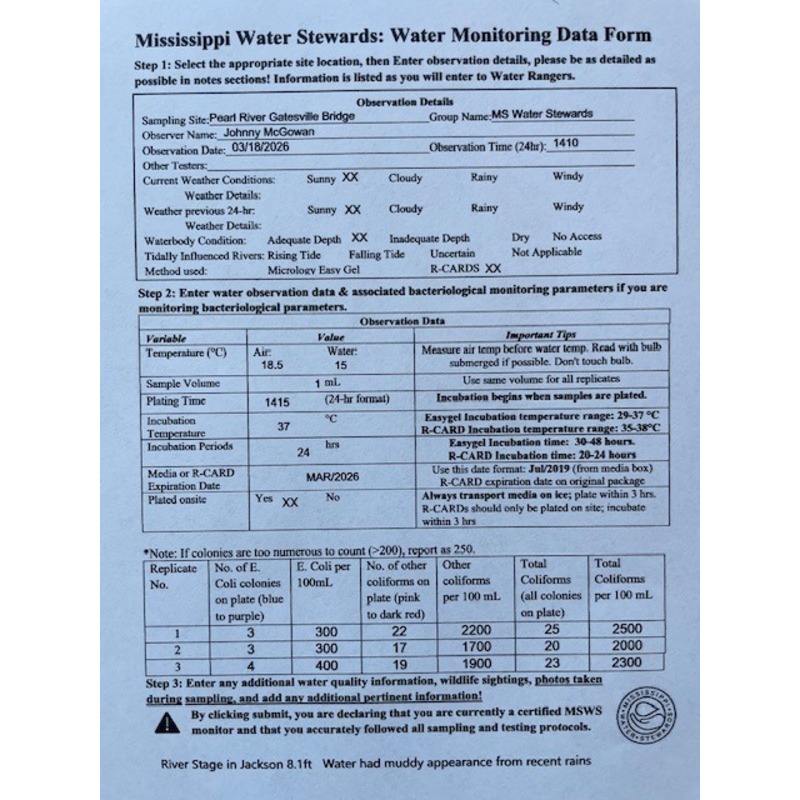 Mississippi Water Stewards: Water Monitoring Data Form

Step 1: Select the appropriate site location, then Enter observation details, please be as detailed as possible in notes sections! Information is listed as you will enter to Water Rangers.

Observation Details

Sampling Site: Pearl River Gatesville Bridge Group Name: MS Water Stewards
Observer Name: Johnny McGowan
Observation Date: 03/18/2026 Observation Time (24hr): 1410
Other Testers:
Current Weather Conditions: Sunny XX Cloudy Rainy Windy
Weather Details:
Weather previous 24-hr: Sunny XX Cloudy Rainy Windy
Weather Details:
Waterbody Condition: Adequate Depth XX Inadequate Depth Dry No Access
Tidally Influenced Rivers: Rising Tide Falling Tide Uncertain Not Applicable
Method used: Micrology Easy Gel R-CARDS XX

Step 2: Enter water observation data & associated bacteriological monitoring parameters if you are monitoring bacteriological parameters.

Observation Data

| Variable | Value | Important Tips |
|---|---|---|
| Temperature (°C) | Air: 18.5 Water: 15 | Measure air temp before water temp. Read with bulb submerged if possible. Don't touch bulb. |
| Sample Volume | 1 mL | Use same volume for all replicates |
| Plating Time | 1415 (24-hr format) | Incubation begins when samples are plated. |
| Incubation Temperature | 37 °C | Easygel Incubation temperature range: 29-37 °C R-CARD Incubation temperature range: 35-38°C |
| Incubation Periods | 24 hrs | Easygel Incubation time: 30-48 hours. R-CARD Incubation time: 20-24 hours |
| Media or R-CARD Expiration Date | MAR/2026 | Use this date format: Jul/2019 (from media box) R-CARD expiration date on original package |
| Plated onsite | Yes XX No | Always transport media on ice; plate within 3 hrs. R-CARDs should only be plated on site; incubate within 3 hrs |

*Note: If colonies are too numerous to count (>200), report as 250.

| Replicate No. | No. of E. Coli colonies on plate (blue to purple) | E. Coli per 100mL | No. of other coliforms on plate (pink to dark red) | Other coliforms per 100 mL | Total Coliforms (all colonies on plate) | Total Coliforms per 100 mL |
|---|---|---|---|---|---|---|
| 1 | 3 | 300 | 22 | 2200 | 25 | 2500 |
| 2 | 3 | 300 | 17 | 1700 | 20 | 2000 |
| 3 | 4 | 400 | 19 | 1900 | 23 | 2300 |

Step 3: Enter any additional water quality information, wildlife sightings, photos taken during sampling, and add any additional pertinent information!

By clicking submit, you are declaring that you are currently a certified MSWS monitor and that you accurately followed all sampling and testing protocols.

MISSISSIPPI WATER STEWARDS

River Stage in Jackson 8.1ft Water had muddy appearance from recent rains